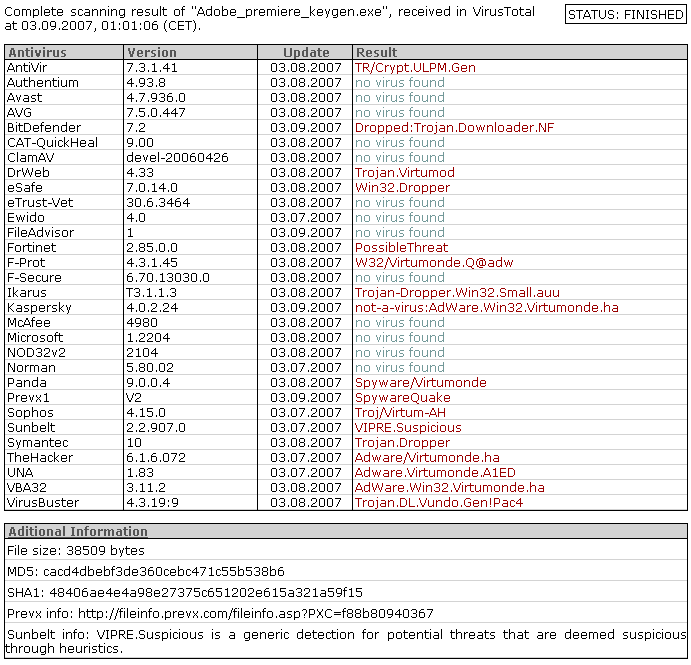 Complete scanning result of "Adobe_premiere_keygen.exe", received in VirusTotal at 03.09.2007, 01:01:06 (CET).

STATUS: FINISHED

| Antivirus | Version | Update | Result |
|---|---|---|---|
| AntiVir | 7.3.1.41 | 03.08.2007 | TR/Crypt.ULPM.Gen |
| Authentium | 4.93.8 | 03.08.2007 | no virus found |
| Avast | 4.7.936.0 | 03.08.2007 | no virus found |
| AVG | 7.5.0.447 | 03.08.2007 | no virus found |
| BitDefender | 7.2 | 03.09.2007 | Dropped:Trojan.Downloader.NF |
| CAT-QuickHeal | 9.00 | 03.08.2007 | no virus found |
| ClamAV | devel-20060426 | 03.08.2007 | no virus found |
| DrWeb | 4.33 | 03.08.2007 | Trojan.Virtumod |
| eSafe | 7.0.14.0 | 03.08.2007 | Win32.Dropper |
| eTrust-Vet | 30.6.3464 | 03.08.2007 | no virus found |
| Ewido | 4.0 | 03.07.2007 | no virus found |
| FileAdvisor | 1 | 03.09.2007 | no virus found |
| Fortinet | 2.85.0.0 | 03.08.2007 | PossibleThreat |
| F-Prot | 4.3.1.45 | 03.08.2007 | W32/Virtumonde.Q@adw |
| F-Secure | 6.70.13030.0 | 03.08.2007 | no virus found |
| Ikarus | T3.1.1.3 | 03.08.2007 | Trojan-Dropper.Win32.Small.auu |
| Kaspersky | 4.0.2.24 | 03.09.2007 | not-a-virus:AdWare.Win32.Virtumonde.ha |
| McAfee | 4980 | 03.08.2007 | no virus found |
| Microsoft | 1.2204 | 03.08.2007 | no virus found |
| NOD32v2 | 2104 | 03.08.2007 | no virus found |
| Norman | 5.80.02 | 03.07.2007 | no virus found |
| Panda | 9.0.0.4 | 03.08.2007 | Spyware/Virtumonde |
| Prevx1 | V2 | 03.09.2007 | SpywareQuake |
| Sophos | 4.15.0 | 03.07.2007 | Troj/Virtum-AH |
| Sunbelt | 2.2.907.0 | 03.07.2007 | VIPRE.Suspicious |
| Symantec | 10 | 03.08.2007 | Trojan.Dropper |
| TheHacker | 6.1.6.072 | 03.07.2007 | Adware/Virtumonde.ha |
| UNA | 1.83 | 03.07.2007 | Adware.Virtumonde.A1ED |
| VBA32 | 3.11.2 | 03.08.2007 | AdWare.Win32.Virtumonde.ha |
| VirusBuster | 4.3.19:9 | 03.08.2007 | Trojan.DL.Vundo.Gen!Pac4 |

| Aditional Information |
|---|
| File size: 38509 bytes |
| MD5: cacd4dbebf3de360cebc471c55b538b6 |
| SHA1: 48406ae4e4a98e27375c651202e615a321a59f15 |
| Prevx info: http://fileinfo.prevx.com/fileinfo.asp?PXC=f88b80940367 |
| Sunbelt info: VIPRE.Suspicious is a generic detection for potential threats that are deemed suspicious through heuristics. |